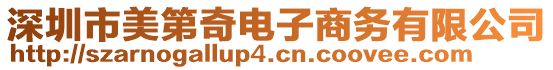 深圳市美第奇电子商务有限公司
http://szarnogallup4.cn.coovee.com